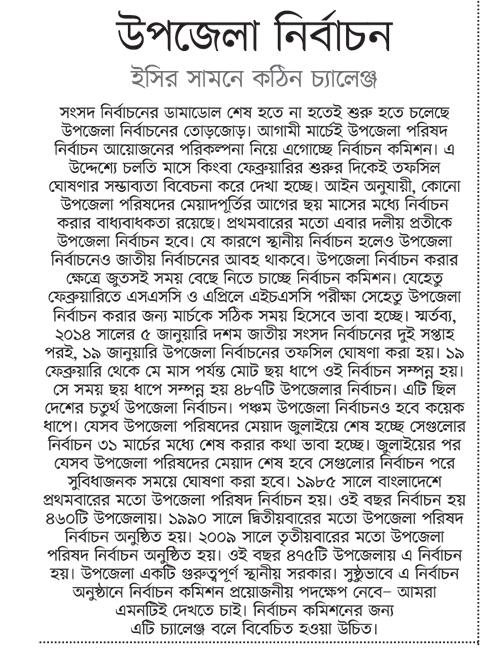 উপজেলা নির্বাচন

ইসির সামনে কঠিন চ্যালেঞ্জ

সংসদ নির্বাচনের ডামাডোল শেষ হতে না হতেই শুরু হতে চলেছে উপজেলা নির্বাচনের তোড়জোড়। আগামী মার্চেই উপজেলা পরিষদ নির্বাচন আয়োজনের পরিকল্পনা নিয়ে এগোচ্ছে নির্বাচন কমিশন। এ উদ্দেশ্যে চলতি মাসে কিংবা ফেব্রুয়ারির শুরুর দিকেই তফসিল ঘোষণার সম্ভাব্যতা বিবেচনা করে দেখা হচ্ছে। আইন অনুযায়ী, কোনো উপজেলা পরিষদের মেয়াদপূর্তির আগের ছয় মাসের মধ্যে নির্বাচন করার বাধ্যবাধকতা রয়েছে। প্রথমবারের মতো এবার দলীয় প্রতীকে উপজেলা নির্বাচন হবে। যে কারণে স্থানীয় নির্বাচন হলেও উপজেলা নির্বাচনেও জাতীয় নির্বাচনের আবহ থাকবে। উপজেলা নির্বাচন করার ক্ষেত্রে জুতসই সময় বেছে নিতে চাচ্ছে নির্বাচন কমিশন। যেহেতু ফেব্রুয়ারিতে এসএসসি ও এপ্রিলে এইচএসসি পরীক্ষা সেহেতু উপজেলা নির্বাচন করার জন্য মার্চকে সঠিক সময় হিসেবে ভাবা হচ্ছে। স্মর্তব্য, ২০১৪ সালের ৫ জানুয়ারি দশম জাতীয় সংসদ নির্বাচনের দুই সপ্তাহ পরই, ১৯ জানুয়ারি উপজেলা নির্বাচনের তফসিল ঘোষণা করা হয়। ১৯ ফেব্রুয়ারি থেকে মে মাস পর্যন্ত মোট ছয় ধাপে ওই নির্বাচন সম্পন্ন হয়। সে সময় ছয় ধাপে সম্পন্ন হয় ৪৮৭টি উপজেলার নির্বাচন। এটি ছিল দেশের চতুর্থ উপজেলা নির্বাচন। পঞ্চম উপজেলা নির্বাচনও হবে কয়েক ধাপে। যেসব উপজেলা পরিষদের মেয়াদ জুলাইয়ে শেষ হচ্ছে সেগুলোর নির্বাচন ৩১ মার্চের মধ্যে শেষ করার কথা ভাবা হচ্ছে। জুলাইয়ের পর যেসব উপজেলা পরিষদের মেয়াদ শেষ হবে সেগুলোর নির্বাচন পরে সুবিধাজনক সময়ে ঘোষণা করা হবে। ১৯৮৫ সালে বাংলাদেশে প্রথমবারের মতো উপজেলা পরিষদ নির্বাচন হয়। ওই বছর নির্বাচন হয় ৪৬০টি উপজেলায়। ১৯৯০ সালে দ্বিতীয়বারের মতো উপজেলা পরিষদ নির্বাচন অনুষ্ঠিত হয়। ২০০৯ সালে তৃতীয়বারের মতো উপজেলা পরিষদ নির্বাচন অনুষ্ঠিত হয়। ওই বছর ৪৭৫টি উপজেলায় এ নির্বাচন হয়। উপজেলা একটি গুরুত্বপূর্ণ স্থানীয় সরকার। সুষ্ঠুভাবে এ নির্বাচন অনুষ্ঠানে নির্বাচন কমিশন প্রয়োজনীয় পদক্ষেপ নেবে– আমরা এমনটিই দেখতে চাই। নির্বাচন কমিশনের জন্য এটি চ্যালেঞ্জ বলে বিবেচিত হওয়া উচিত।